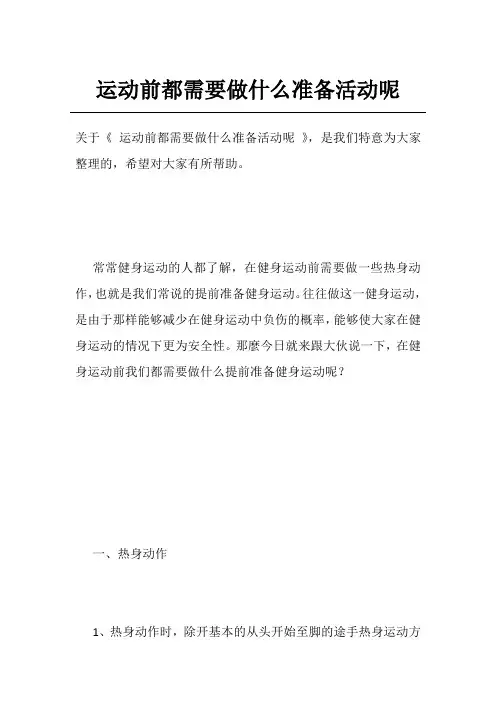 运动前都需要做什么准备活动呢

关于《运动前都需要做什么准备活动呢》，是我们特意为大家整理的，希望对大家有所帮助。

常常健身运动的人都了解，在健身运动前需要做一些热身动作，也就是我们常说的提前准备健身运动。往往做这一健身运动，是由于那样能够减少在健身运动中负伤的概率，能够使大家在健身运动的情况下更为安全性。那麼今日就来跟大伙说一下，在健身运动前我们都需要做什么提前准备健身运动呢？

一、热身动作

1、热身动作时，除开基本的从头开始至脚的途手热身运动方